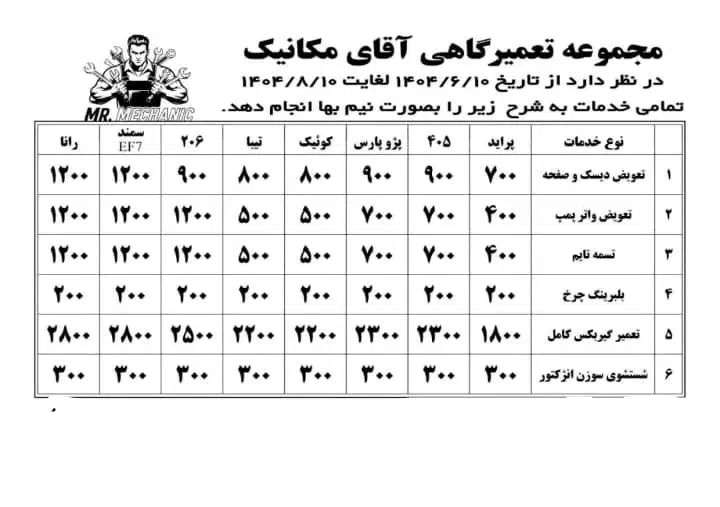 MR. MECHANIC

مجموعه تعمیرگاهی آقای مکانیک

در نظر دارد از تاریخ ۱۴۰۴/۶/۱۰ لغایت ۱۴۰۴/۸/۱۰ تمامی خدمات به شرح زیر را بصورت نیم بها انجام دهد.

| | نوع خدمات | پراید | ۴۰۵ | پژو پارس | کوئیک | تیبا | ۲۰۶ | سمند EF7 | رانا |
|---|---|---|---|---|---|---|---|---|---|
| ۱ | تعویض دیسک و صفحه | ۷۰۰ | ۹۰۰ | ۹۰۰ | ۸۰۰ | ۸۰۰ | ۹۰۰ | ۱۲۰۰ | ۱۲۰۰ |
| ۲ | تعویض واتر پمپ | ۴۰۰ | ۷۰۰ | ۷۰۰ | ۵۰۰ | ۵۰۰ | ۱۲۰۰ | ۱۲۰۰ | ۱۲۰۰ |
| ۳ | تسمه تایم | ۴۰۰ | ۷۰۰ | ۷۰۰ | ۵۰۰ | ۵۰۰ | ۱۲۰۰ | ۱۲۰۰ | ۱۲۰۰ |
| ۴ | بلبرینگ چرخ | ۲۰۰ | ۲۰۰ | ۲۰۰ | ۲۰۰ | ۲۰۰ | ۲۰۰ | ۲۰۰ | ۲۰۰ |
| ۵ | تعمیر گیربکس کامل | ۱۸۰۰ | ۲۳۰۰ | ۲۳۰۰ | ۲۲۰۰ | ۲۲۰۰ | ۲۵۰۰ | ۲۸۰۰ | ۲۸۰۰ |
| ۶ | شستشوی سوزن انژکتور | ۳۰۰ | ۳۰۰ | ۳۰۰ | ۳۰۰ | ۳۰۰ | ۳۰۰ | ۳۰۰ | ۳۰۰ |